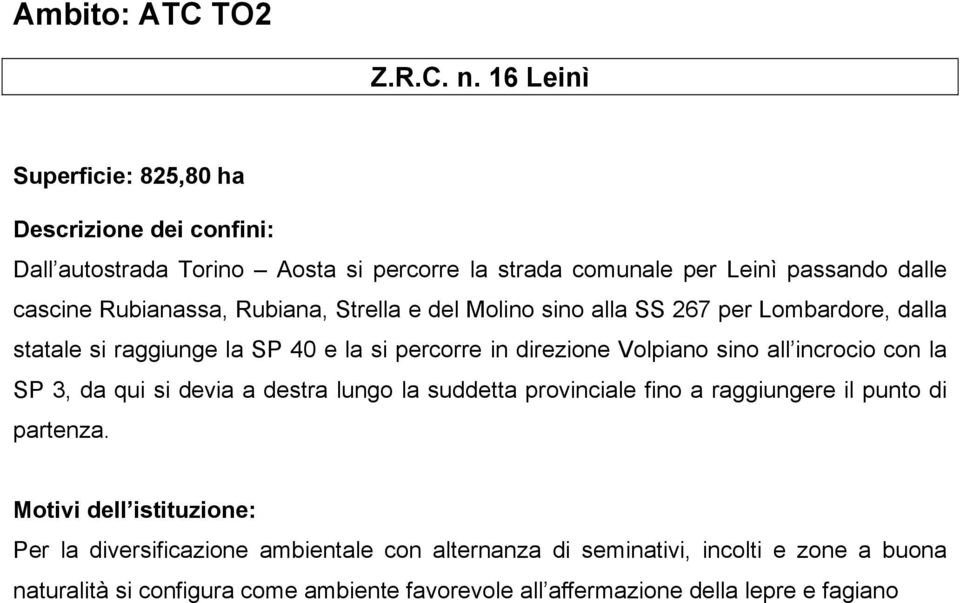 Ambito: ATC TO2

Z.R.C. n. 16 Leinì

Superficie: 825,80 ha

Descrizione dei confini:

Dall'autostrada Torino – Aosta si percorre la strada comunale per Leinì passando dalle cascine Rubianassa, Rubiana, Strella e del Molino sino alla SS 267 per Lombardore, dalla statale si raggiunge la SP 40 e la si percorre in direzione Volpiano sino all'incrocio con la SP 3, da qui si devia a destra lungo la suddetta provinciale fino a raggiungere il punto di partenza.

Motivi dell'istituzione:

Per la diversificazione ambientale con alternanza di seminativi, incolti e zone a buona naturalità si configura come ambiente favorevole all'affermazione della lepre e fagiano